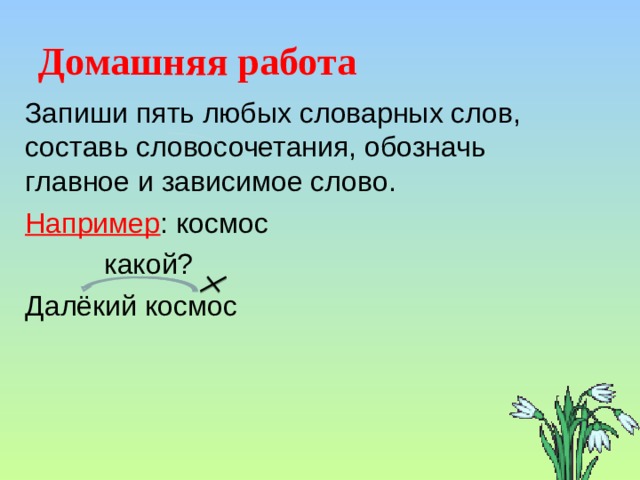 Домашняя работа

Запиши пять любых словарных слов, составь словосочетания, обозначь главное и зависимое слово.

Например: космос

какой?

Далёкий космос